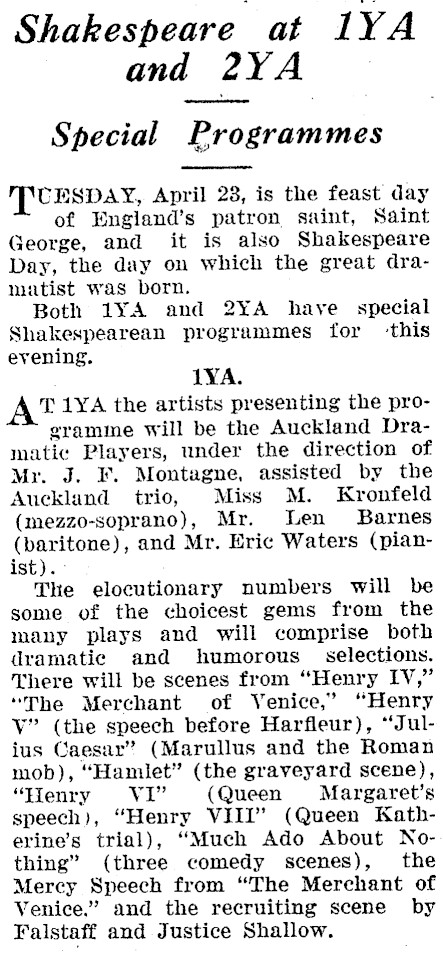 Shakespeare at 1YA and 2YA

Special Programmes

TUESDAY, April 23, is the feast day of England's patron saint, Saint George, and it is also Shakespeare Day, the day on which the great dramatist was born.

Both 1YA and 2YA have special Shakespearean programmes for this evening.

1YA.

AT 1YA the artists presenting the programme will be the Auckland Dramatic Players, under the direction of Mr. J. F. Montagne, assisted by the Auckland trio, Miss M. Kronfeld (mezzo-soprano), Mr. Len Barnes (baritone), and Mr. Eric Waters (pianist).

The elocutionary numbers will be some of the choicest gems from the many plays and will comprise both dramatic and humorous selections. There will be scenes from "Henry IV," "The Merchant of Venice," "Henry V" (the speech before Harfleur), "Julius Caesar" (Marullus and the Roman mob), "Hamlet" (the graveyard scene), "Henry VI" (Queen Margaret's speech), "Henry VIII" (Queen Katherine's trial), "Much Ado About Nothing" (three comedy scenes), the Mercy Speech from "The Merchant of Venice." and the recruiting scene by Falstaff and Justice Shallow.